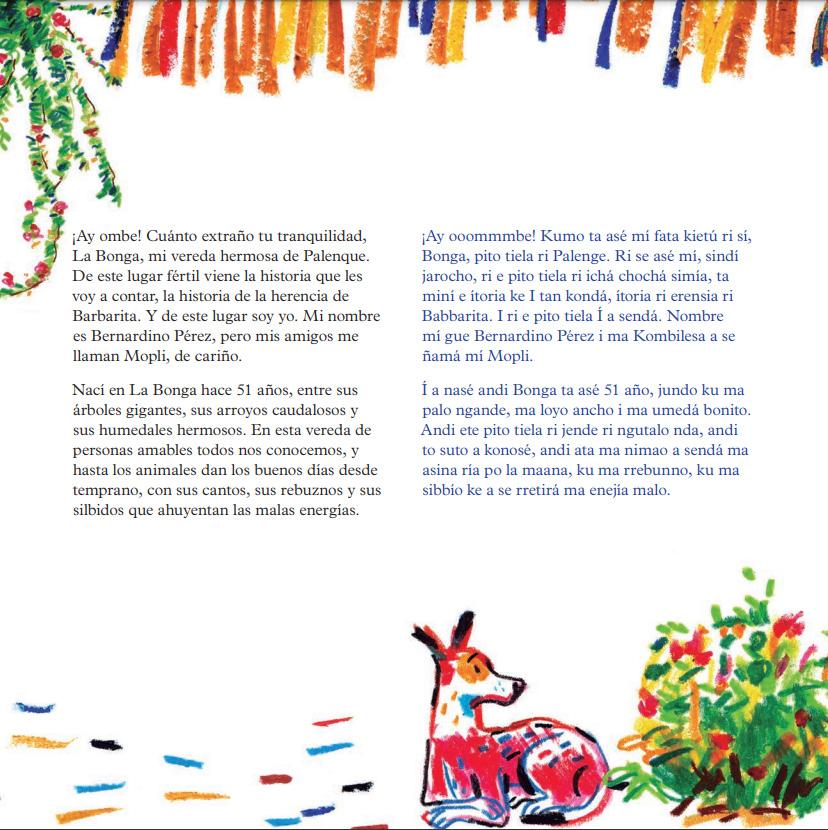 ¡Ay ombe! Cuánto extraño tu tranquilidad, La Bonga, mi vereda hermosa de Palenque. De este lugar fértil viene la historia que les voy a contar, la historia de la herencia de Barbarita. Y de este lugar soy yo. Mi nombre es Bernardino Pérez, pero mis amigos me llaman Mopli, de cariño.

Nací en La Bonga hace 51 años, entre sus árboles gigantes, sus arroyos caudalosos y sus humedales hermosos. En esta vereda de personas amables todos nos conocemos, y hasta los animales dan los buenos días desde temprano, con sus cantos, sus rebuznos y sus silbidos que ahuyentan las malas energías.

¡Ay ooommmbe! Kumo ta asé mí fata kietú ri sí, Bonga, pito tiela ri Palenge. Ri se asé mí, sindí jarocho, ri e pito tiela ri ichá chochá simía, ta miní e ítoria ke I tan kondá, ítoria ri erensia ri Babbarita. I ri e pito tiela Í a sendá. Nombre mí gue Bernardino Pérez i ma Kombilesa a se ñamá mí Mopli.

Í a nasé andi Bonga ta asé 51 año, jundo ku ma palo ngande, ma loyo ancho i ma umedá bonito. Andi ete pito tiela ri jende ri ngutalo nda, andi to suto a konosé, andi ata ma nimao a sendá ma asina ría po la maana, ku ma rrebunno, ku ma sibbío ke a se rretirá ma enejía malo.